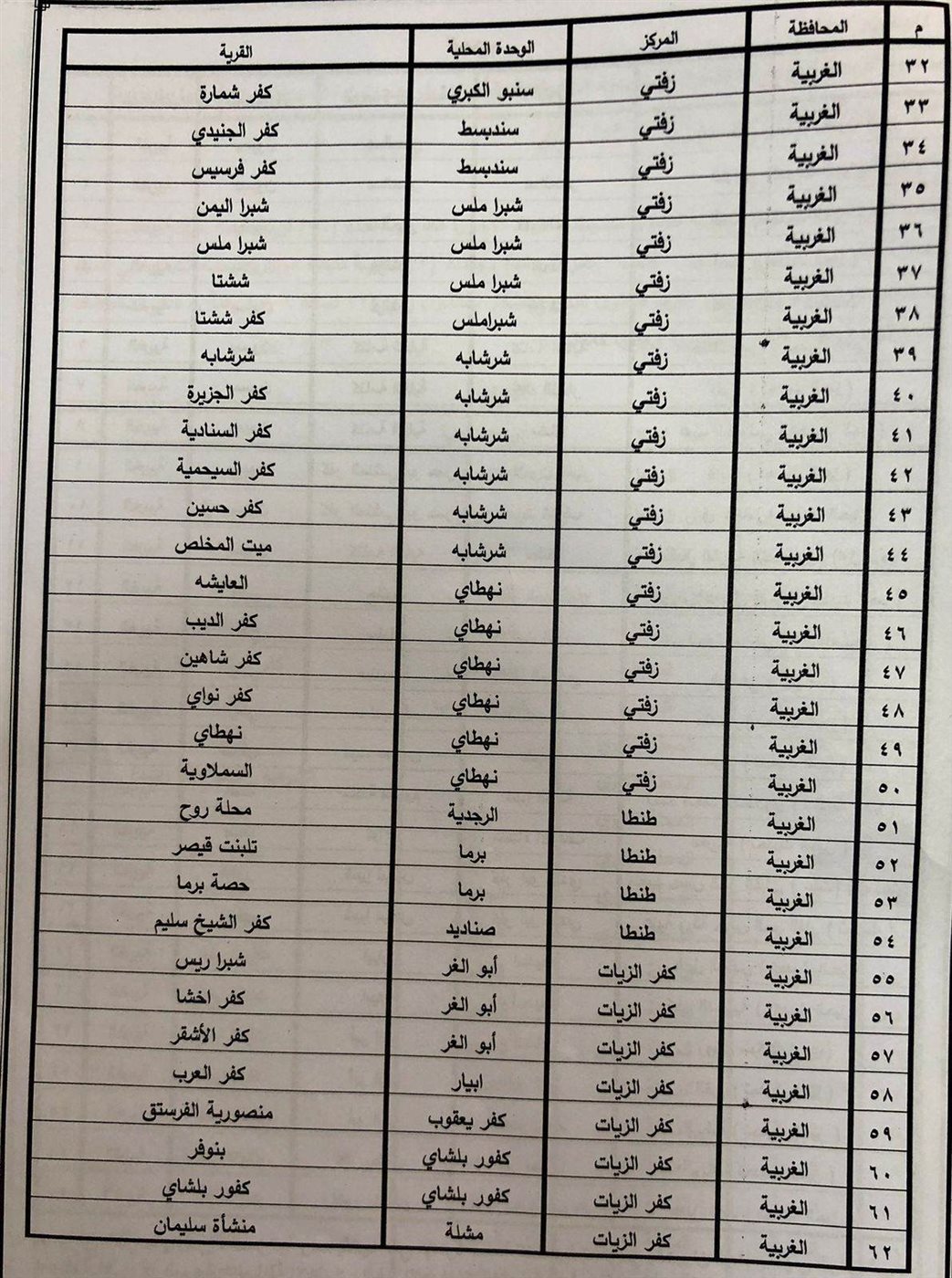 | م | المحافظة | المركز | الوحدة المحلية | القرية |
|---|---|---|---|---|
| ٣٢ | الغربية | زفتي | سنبو الكبري | كفر شمارة |
| ٣٣ | الغربية | زفتي | سندبسط | كفر الجنيدي |
| ٣٤ | الغربية | زفتي | سندبسط | كفر فرسيس |
| ٣٥ | الغربية | زفتي | شبرا ملس | شبرا اليمن |
| ٣٦ | الغربية | زفتي | شبرا ملس | شبرا ملس |
| ٣٧ | الغربية | زفتي | شبرا ملس | ششتا |
| ٣٨ | الغربية | زفتي | شبراملس | كفر ششتا |
| ٣٩ | الغربية | زفتي | شرشابه | شرشابه |
| ٤٠ | الغربية | زفتي | شرشابه | كفر الجزيرة |
| ٤١ | الغربية | زفتي | شرشابه | كفر السنادية |
| ٤٢ | الغربية | زفتي | شرشابه | كفر السيحمية |
| ٤٣ | الغربية | زفتي | شرشابه | كفر حسين |
| ٤٤ | الغربية | زفتي | شرشابه | ميت المخلص |
| ٤٥ | الغربية | زفتي | نهطاي | العايشه |
| ٤٦ | الغربية | زفتي | نهطاي | كفر الديب |
| ٤٧ | الغربية | زفتي | نهطاي | كفر شاهين |
| ٤٨ | الغربية | زفتي | نهطاي | كفر نواي |
| ٤٩ | الغربية | زفتي | نهطاي | نهطاي |
| ٥٠ | الغربية | زفتي | نهطاي | السملاوية |
| ٥١ | الغربية | طنطا | الرجدية | محلة روح |
| ٥٢ | الغربية | طنطا | برما | تلبنت قيصر |
| ٥٣ | الغربية | طنطا | برما | حصة برما |
| ٥٤ | الغربية | طنطا | صناديد | كفر الشيخ سليم |
| ٥٥ | الغربية | كفر الزيات | أبو الغر | شبرا ريس |
| ٥٦ | الغربية | كفر الزيات | أبو الغر | كفر اخشا |
| ٥٧ | الغربية | كفر الزيات | أبو الغر | كفر الأشقر |
| ٥٨ | الغربية | كفر الزيات | ابيار | كفر العرب |
| ٥٩ | الغربية | كفر الزيات | كفر يعقوب | منصورية الفرستق |
| ٦٠ | الغربية | كفر الزيات | كفور بلشاي | بنوفر |
| ٦١ | الغربية | كفر الزيات | كفور بلشاي | كفور بلشاي |
| ٦٢ | الغربية | كفر الزيات | مشلة | منشأة سليمان |